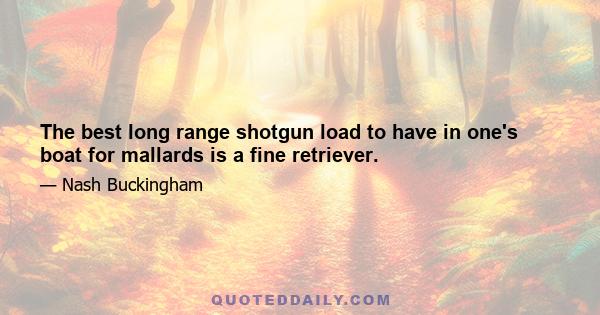 The best long range shotgun load to have in one's boat for mallards is a fine retriever.

— Nash Buckingham

QUOTEDDAILY.COM